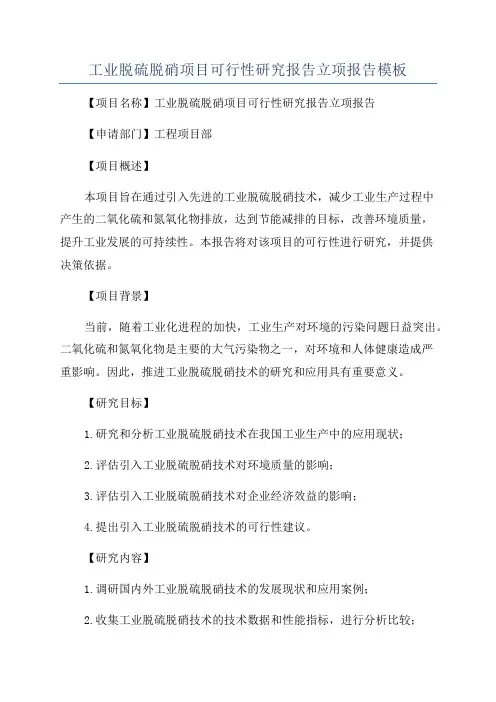 工业脱硫脱硝项目可行性研究报告立项报告模板

【项目名称】工业脱硫脱硝项目可行性研究报告立项报告

【申请部门】工程项目部

【项目概述】

本项目旨在通过引入先进的工业脱硫脱硝技术，减少工业生产过程中产生的二氧化硫和氮氧化物排放，达到节能减排的目标，改善环境质量，提升工业发展的可持续性。本报告将对该项目的可行性进行研究，并提供决策依据。

【项目背景】

当前，随着工业化进程的加快，工业生产对环境的污染问题日益突出。二氧化硫和氮氧化物是主要的大气污染物之一，对环境和人体健康造成严重影响。因此，推进工业脱硫脱硝技术的研究和应用具有重要意义。

【研究目标】

1.研究和分析工业脱硫脱硝技术在我国工业生产中的应用现状；

2.评估引入工业脱硫脱硝技术对环境质量的影响；

3.评估引入工业脱硫脱硝技术对企业经济效益的影响；

4.提出引入工业脱硫脱硝技术的可行性建议。

【研究内容】

1.调研国内外工业脱硫脱硝技术的发展现状和应用案例；

2.收集工业脱硫脱硝技术的技术数据和性能指标，进行分析比较；